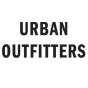 URBAN
OUTFITTERS